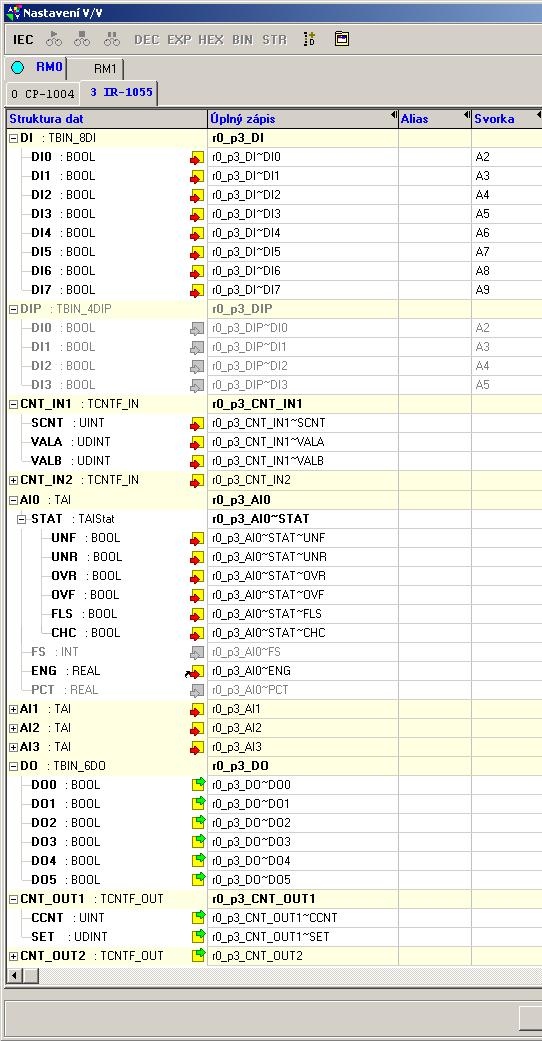 Nastavení V/V

IEC DEC EXP HEX BIN STR

RM0 RM1

0 CP-1004 3 IR-1055

| Struktura dat | Úplný zápis | Alias | Svorka |
|---|---|---|---|
| DI : TBIN_8DI | r0_p3_DI | | |
| DI0 : BOOL | r0_p3_DI~DI0 | | A2 |
| DI1 : BOOL | r0_p3_DI~DI1 | | A3 |
| DI2 : BOOL | r0_p3_DI~DI2 | | A4 |
| DI3 : BOOL | r0_p3_DI~DI3 | | A5 |
| DI4 : BOOL | r0_p3_DI~DI4 | | A6 |
| DI5 : BOOL | r0_p3_DI~DI5 | | A7 |
| DI6 : BOOL | r0_p3_DI~DI6 | | A8 |
| DI7 : BOOL | r0_p3_DI~DI7 | | A9 |
| DIP : TBIN_4DIP | r0_p3_DIP | | |
| DI0 : BOOL | r0_p3_DIP~DI0 | | A2 |
| DI1 : BOOL | r0_p3_DIP~DI1 | | A3 |
| DI2 : BOOL | r0_p3_DIP~DI2 | | A4 |
| DI3 : BOOL | r0_p3_DIP~DI3 | | A5 |
| CNT_IN1 : TCNTF_IN | r0_p3_CNT_IN1 | | |
| SCNT : UINT | r0_p3_CNT_IN1~SCNT | | |
| VALA : UDINT | r0_p3_CNT_IN1~VALA | | |
| VALB : UDINT | r0_p3_CNT_IN1~VALB | | |
| CNT_IN2 : TCNTF_IN | r0_p3_CNT_IN2 | | |
| AI0 : TAI | r0_p3_AI0 | | |
| STAT : TAIStat | r0_p3_AI0~STAT | | |
| UNF : BOOL | r0_p3_AI0~STAT~UNF | | |
| UNR : BOOL | r0_p3_AI0~STAT~UNR | | |
| OVR : BOOL | r0_p3_AI0~STAT~OVR | | |
| OVF : BOOL | r0_p3_AI0~STAT~OVF | | |
| FLS : BOOL | r0_p3_AI0~STAT~FLS | | |
| CHC : BOOL | r0_p3_AI0~STAT~CHC | | |
| FS : INT | r0_p3_AI0~FS | | |
| ENG : REAL | r0_p3_AI0~ENG | | |
| PCT : REAL | r0_p3_AI0~PCT | | |
| AI1 : TAI | r0_p3_AI1 | | |
| AI2 : TAI | r0_p3_AI2 | | |
| AI3 : TAI | r0_p3_AI3 | | |
| DO : TBIN_6DO | r0_p3_DO | | |
| DO0 : BOOL | r0_p3_DO~DO0 | | |
| DO1 : BOOL | r0_p3_DO~DO1 | | |
| DO2 : BOOL | r0_p3_DO~DO2 | | |
| DO3 : BOOL | r0_p3_DO~DO3 | | |
| DO4 : BOOL | r0_p3_DO~DO4 | | |
| DO5 : BOOL | r0_p3_DO~DO5 | | |
| CNT_OUT1 : TCNTF_OUT | r0_p3_CNT_OUT1 | | |
| CCNT : UINT | r0_p3_CNT_OUT1~CCNT | | |
| SET : UDINT | r0_p3_CNT_OUT1~SET | | |
| CNT_OUT2 : TCNTF_OUT | r0_p3_CNT_OUT2 | | |